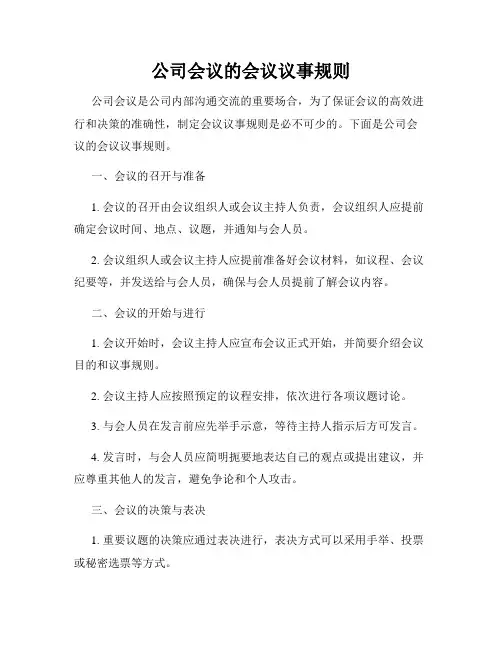 公司会议的会议议事规则

公司会议是公司内部沟通交流的重要场合，为了保证会议的高效进行和决策的准确性，制定会议议事规则是必不可少的。下面是公司会议的会议议事规则。

一、会议的召开与准备

1. 会议的召开由会议组织人或会议主持人负责，会议组织人应提前确定会议时间、地点、议题，并通知与会人员。

2. 会议组织人或会议主持人应提前准备好会议材料，如议程、会议纪要等，并发送给与会人员，确保与会人员提前了解会议内容。

二、会议的开始与进行

1. 会议开始时，会议主持人应宣布会议正式开始，并简要介绍会议目的和议事规则。

2. 会议主持人应按照预定的议程安排，依次进行各项议题讨论。

3. 与会人员在发言前应先举手示意，等待主持人指示后方可发言。

4. 发言时，与会人员应简明扼要地表达自己的观点或提出建议，并应尊重其他人的发言，避免争论和个人攻击。

三、会议的决策与表决

1. 重要议题的决策应通过表决进行，表决方式可以采用手举、投票或秘密选票等方式。